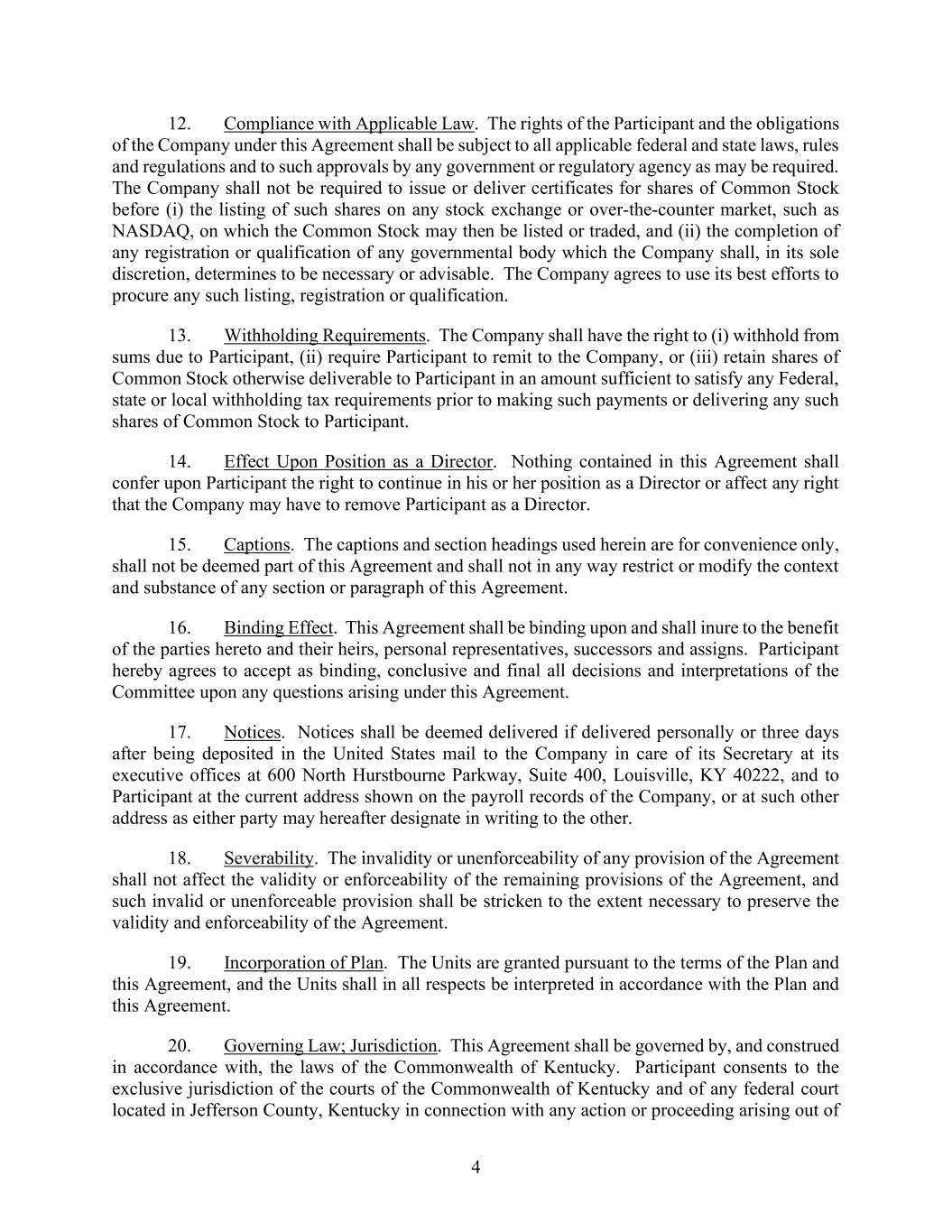 12. Compliance with Applicable Law. The rights of the Participant and the obligations of the Company under this Agreement shall be subject to all applicable federal and state laws, rules and regulations and to such approvals by any government or regulatory agency as may be required. The Company shall not be required to issue or deliver certificates for shares of Common Stock before (i) the listing of such shares on any stock exchange or over-the-counter market, such as NASDAQ, on which the Common Stock may then be listed or traded, and (ii) the completion of any registration or qualification of any governmental body which the Company shall, in its sole discretion, determines to be necessary or advisable. The Company agrees to use its best efforts to procure any such listing, registration or qualification.

13. Withholding Requirements. The Company shall have the right to (i) withhold from sums due to Participant, (ii) require Participant to remit to the Company, or (iii) retain shares of Common Stock otherwise deliverable to Participant in an amount sufficient to satisfy any Federal, state or local withholding tax requirements prior to making such payments or delivering any such shares of Common Stock to Participant.

14. Effect Upon Position as a Director. Nothing contained in this Agreement shall confer upon Participant the right to continue in his or her position as a Director or affect any right that the Company may have to remove Participant as a Director.

15. Captions. The captions and section headings used herein are for convenience only, shall not be deemed part of this Agreement and shall not in any way restrict or modify the context and substance of any section or paragraph of this Agreement.

16. Binding Effect. This Agreement shall be binding upon and shall inure to the benefit of the parties hereto and their heirs, personal representatives, successors and assigns. Participant hereby agrees to accept as binding, conclusive and final all decisions and interpretations of the Committee upon any questions arising under this Agreement.

17. Notices. Notices shall be deemed delivered if delivered personally or three days after being deposited in the United States mail to the Company in care of its Secretary at its executive offices at 600 North Hurstbourne Parkway, Suite 400, Louisville, KY 40222, and to Participant at the current address shown on the payroll records of the Company, or at such other address as either party may hereafter designate in writing to the other.

18. Severability. The invalidity or unenforceability of any provision of the Agreement shall not affect the validity or enforceability of the remaining provisions of the Agreement, and such invalid or unenforceable provision shall be stricken to the extent necessary to preserve the validity and enforceability of the Agreement.

19. Incorporation of Plan. The Units are granted pursuant to the terms of the Plan and this Agreement, and the Units shall in all respects be interpreted in accordance with the Plan and this Agreement.

20. Governing Law; Jurisdiction. This Agreement shall be governed by, and construed in accordance with, the laws of the Commonwealth of Kentucky. Participant consents to the exclusive jurisdiction of the courts of the Commonwealth of Kentucky and of any federal court located in Jefferson County, Kentucky in connection with any action or proceeding arising out of

4